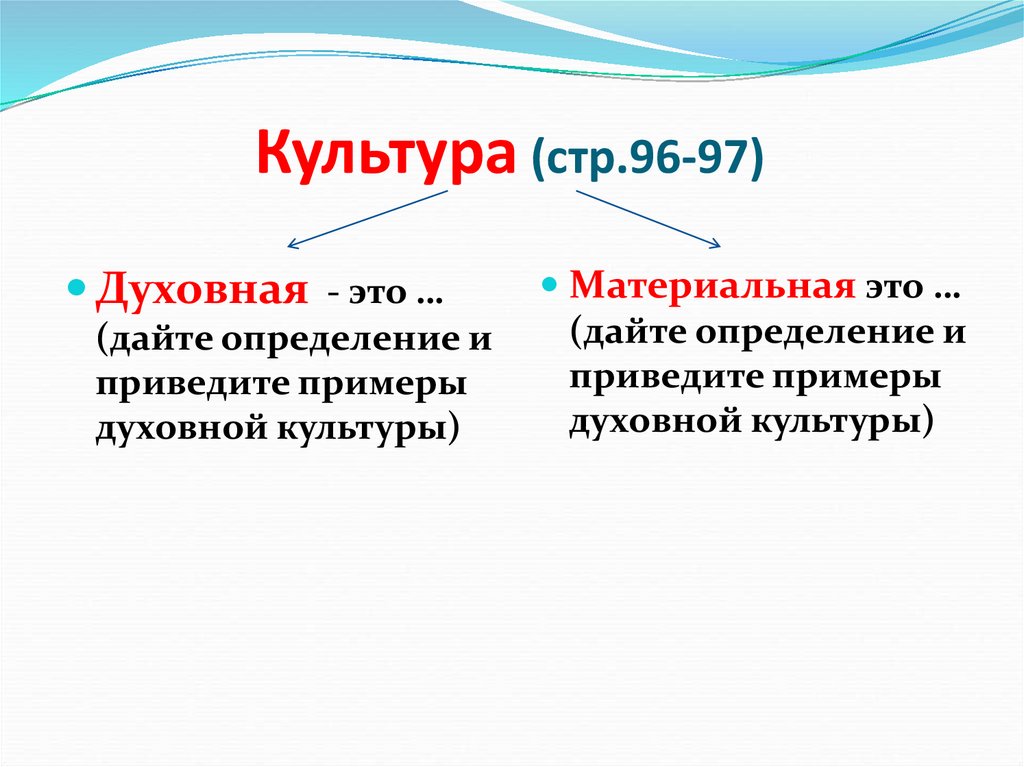 Культура (стр.96-97)

Духовная - это … (дайте определение и приведите примеры духовной культуры)

Материальная это … (дайте определение и приведите примеры духовной культуры)